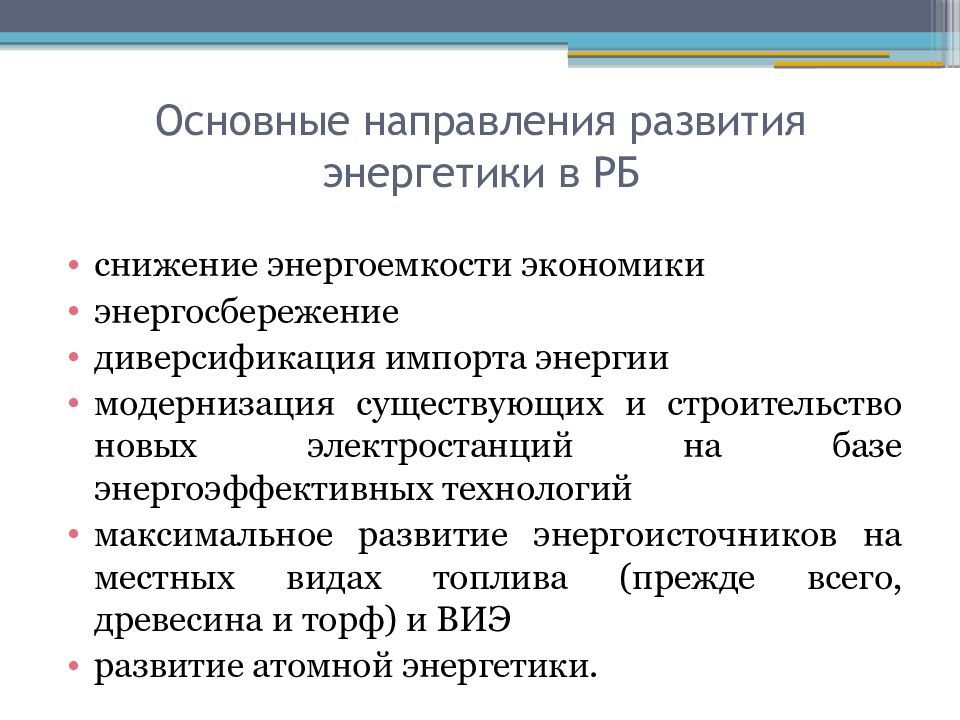 Основные направления развития энергетики в РБ

• снижение энергоемкости экономики
• энергосбережение
• диверсификация импорта энергии
• модернизация существующих и строительство новых электростанций на базе энергоэффективных технологий
• максимальное развитие энергоисточников на местных видах топлива (прежде всего, древесина и торф) и ВИЭ
• развитие атомной энергетики.